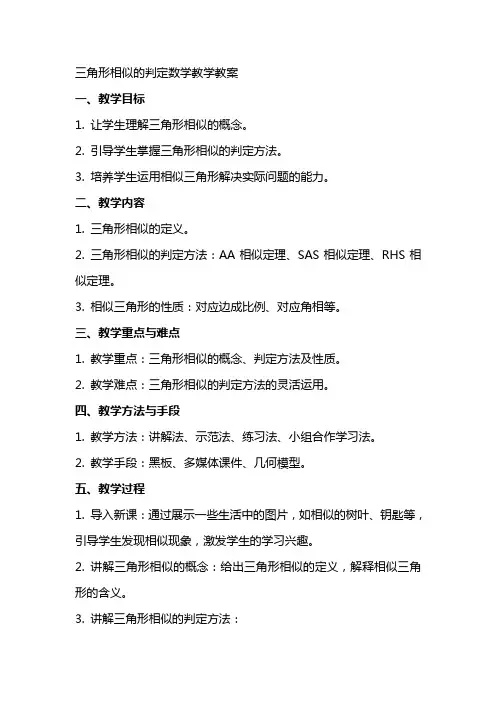 三角形相似的判定数学教学教案

一、教学目标

1. 让学生理解三角形相似的概念。

2. 引导学生掌握三角形相似的判定方法。

3. 培养学生运用相似三角形解决实际问题的能力。

二、教学内容

1. 三角形相似的定义。

2. 三角形相似的判定方法：AA 相似定理、SAS 相似定理、RHS 相似定理。

3. 相似三角形的性质：对应边成比例、对应角相等。

三、教学重点与难点

1. 教学重点：三角形相似的概念、判定方法及性质。

2. 教学难点：三角形相似的判定方法的灵活运用。

四、教学方法与手段

1. 教学方法：讲解法、示范法、练习法、小组合作学习法。

2. 教学手段：黑板、多媒体课件、几何模型。

五、教学过程

1. 导入新课：通过展示一些生活中的图片，如相似的树叶、钥匙等，引导学生发现相似现象，激发学生的学习兴趣。

2. 讲解三角形相似的概念：给出三角形相似的定义，解释相似三角形的含义。

3. 讲解三角形相似的判定方法：